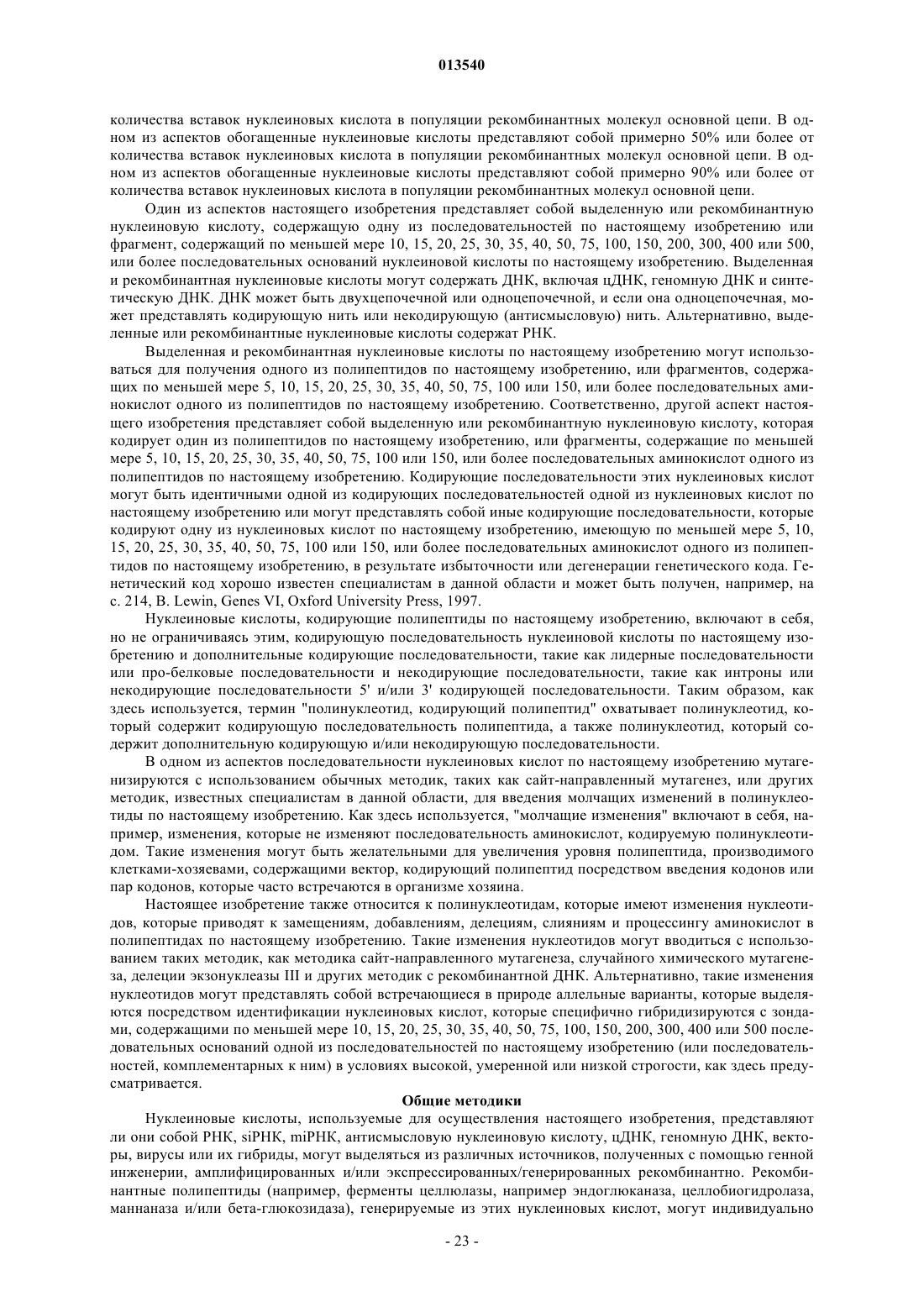 013540

количества вставок нуклеиновых кислота в популяции рекомбинантных молекул основной цепи. В одном из аспектов обогащенные нуклеиновые кислоты представляют собой примерно 50% или более от количества вставок нуклеиновых кислота в популяции рекомбинантных молекул основной цепи. В одном из аспектов обогащенные нуклеиновые кислоты представляют собой примерно 90% или более от количества вставок нуклеиновых кислота в популяции рекомбинантных молекул основной цепи.

Один из аспектов настоящего изобретения представляет собой выделенную или рекомбинантную нуклеиновую кислоту, содержащую одну из последовательностей по настоящему изобретению или фрагмент, содержащий по меньшей мере 10, 15, 20, 25, 30, 35, 40, 50, 75, 100, 150, 200, 300, 400 или 500, или более последовательных оснований нуклеиновой кислоты по настоящему изобретению. Выделенная и рекомбинантная нуклеиновые кислоты могут содержать ДНК, включая цДНК, геномную ДНК и синтетическую ДНК. ДНК может быть двухцепочечной или одноцепочечной, и если она одноцепочечная, может представлять кодирующую нить или некодирующую (антисмысловую) нить. Альтернативно, выделенные или рекомбинантные нуклеиновые кислоты содержат РНК.

Выделенная и рекомбинантная нуклеиновые кислоты по настоящему изобретению могут использоваться для получения одного из полипептидов по настоящему изобретению, или фрагментов, содержащих по меньшей мере 5, 10, 15, 20, 25, 30, 35, 40, 50, 75, 100 или 150, или более последовательных аминокислот одного из полипептидов по настоящему изобретению. Соответственно, другой аспект настоящего изобретения представляет собой выделенную или рекомбинантную нуклеиновую кислоту, которая кодирует один из полипептидов по настоящему изобретению, или фрагменты, содержащие по меньшей мере 5, 10, 15, 20, 25, 30, 35, 40, 50, 75, 100 или 150, или более последовательных аминокислот одного из полипептидов по настоящему изобретению. Кодирующие последовательности этих нуклеиновых кислот могут быть идентичными одной из кодирующих последовательностей одной из нуклеиновых кислот по настоящему изобретению или могут представлять собой иные кодирующие последовательности, которые кодируют одну из нуклеиновых кислот по настоящему изобретению, имеющую по меньшей мере 5, 10, 15, 20, 25, 30, 35, 40, 50, 75, 100 или 150, или более последовательных аминокислот одного из полипептидов по настоящему изобретению, в результате избыточности или дегенерации генетического кода. Генетический код хорошо известен специалистам в данной области и может быть получен, например, на с. 214, B. Lewin, Genes VI, Oxford University Press, 1997.

Нуклеиновые кислоты, кодирующие полипептиды по настоящему изобретению, включают в себя, но не ограничиваясь этим, кодирующую последовательность нуклеиновой кислоты по настоящему изобретению и дополнительные кодирующие последовательности, такие как лидерные последовательности или про-белковые последовательности и некодирующие последовательности, такие как интроны или некодирующие последовательности 5' и/или 3' кодирующей последовательности. Таким образом, как здесь используется, термин "полинуклеотид, кодирующий полипептид" охватывает полинуклеотид, который содержит кодирующую последовательность полипептида, а также полинуклеотид, который содержит дополнительную кодирующую и/или некодирующую последовательность.

В одном из аспектов последовательности нуклеиновых кислот по настоящему изобретению мутагенизируются с использованием обычных методик, таких как сайт-направленный мутагенез, или других методик, известных специалистам в данной области, для введения молчащих изменений в полинуклеотиды по настоящему изобретению. Как здесь используется, "молчащие изменения" включают в себя, например, изменения, которые не изменяют последовательность аминокислот, кодируемую полинуклеотидом. Такие изменения могут быть желательными для увеличения уровня полипептида, производимого клетками-хозяевами, содержащими вектор, кодирующий полипептид посредством введения кодонов или пар кодонов, которые часто встречаются в организме хозяина.

Настоящее изобретение также относится к полинуклеотидам, которые имеют изменения нуклеотидов, которые приводят к замещениям, добавлениям, делециям, слияниям и процессингу аминокислот в полипептидах по настоящему изобретению. Такие изменения нуклеотидов могут вводиться с использованием таких методик, как методика сайт-направленного мутагенеза, случайного химического мутагенеза, делеции экзонуклеазы III и других методик с рекомбинантной ДНК. Альтернативно, такие изменения нуклеотидов могут представлять собой встречающиеся в природе аллельные варианты, которые выделяются посредством идентификации нуклеиновых кислот, которые специфично гибридизируются с зондами, содержащими по меньшей мере 10, 15, 20, 25, 30, 35, 40, 50, 75, 100, 150, 200, 300, 400 или 500 последовательных оснований одной из последовательностей по настоящему изобретению (или последовательностей, комплементарных к ним) в условиях высокой, умеренной или низкой строгости, как здесь предусматривается.

Общие методики

Нуклеиновые кислоты, используемые для осуществления настоящего изобретения, представляют ли они собой РНК, siРНК, miРНК, антисмысловую нуклеиновую кислоту, цДНК, геномную ДНК, векторы, вирусы или их гибриды, могут выделяться из различных источников, полученных с помощью генной инженерии, амплифицированных и/или экспрессированных/генерированных рекомбинантно. Рекомбинантные полипептиды (например, ферменты целлюлазы, например эндоглюканаза, целлобиогидролаза, маннаназа и/или бета-глюкозидаза), генерируемые из этих нуклеиновых кислот, могут индивидуально

- 23 -